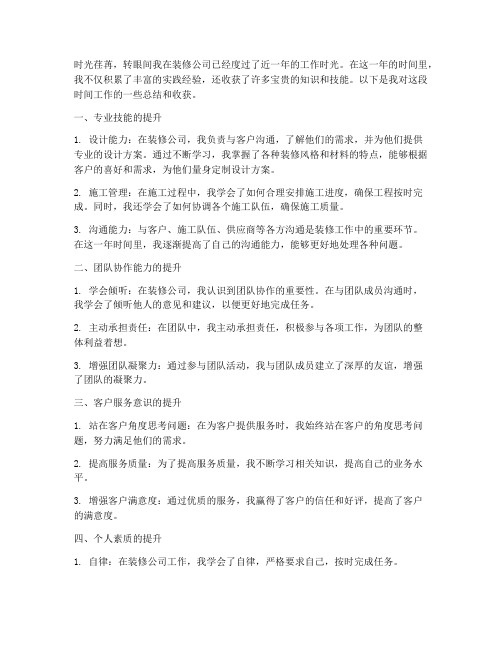 时光荏苒，转眼间我在装修公司已经度过了近一年的工作时光。在这一年的时间里，我不仅积累了丰富的实践经验，还收获了许多宝贵的知识和技能。以下是我对这段时间工作的一些总结和收获。

一、专业技能的提升

1. 设计能力：在装修公司，我负责与客户沟通，了解他们的需求，并为他们提供专业的设计方案。通过不断学习，我掌握了各种装修风格和材料的特点，能够根据客户的喜好和需求，为他们量身定制设计方案。

2. 施工管理：在施工过程中，我学会了如何合理安排施工进度，确保工程按时完成。同时，我还学会了如何协调各个施工队伍，确保施工质量。

3. 沟通能力：与客户、施工队伍、供应商等各方沟通是装修工作中的重要环节。在这一年时间里，我逐渐提高了自己的沟通能力，能够更好地处理各种问题。

二、团队协作能力的提升

1. 学会倾听：在装修公司，我认识到团队协作的重要性。在与团队成员沟通时，我学会了倾听他人的意见和建议，以便更好地完成任务。

2. 主动承担责任：在团队中，我主动承担责任，积极参与各项工作，为团队的整体利益着想。

3. 增强团队凝聚力：通过参与团队活动，我与团队成员建立了深厚的友谊，增强了团队的凝聚力。

三、客户服务意识的提升

1. 站在客户角度思考问题：在为客户提供服务时，我始终站在客户的角度思考问题，努力满足他们的需求。

2. 提高服务质量：为了提高服务质量，我不断学习相关知识，提高自己的业务水平。

3. 增强客户满意度：通过优质的服务，我赢得了客户的信任和好评，提高了客户的满意度。

四、个人素质的提升

1. 自律：在装修公司工作，我学会了自律，严格要求自己，按时完成任务。